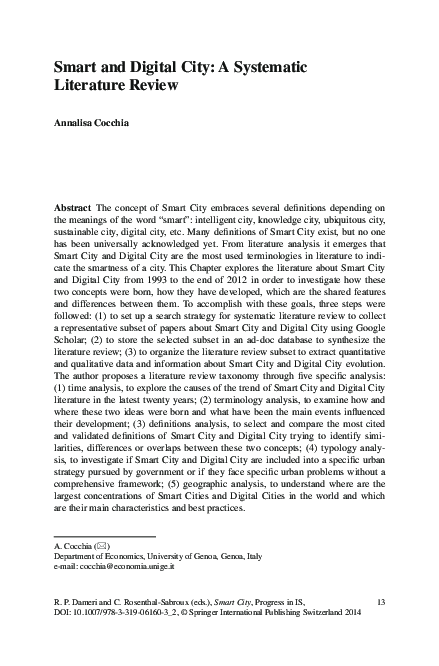 Smart and Digital City: A Systematic Literature Review

Annalisa Cocchia

Abstract The concept of Smart City embraces several definitions depending on the meanings of the word "smart": intelligent city, knowledge city, ubiquitous city, sustainable city, digital city, etc. Many definitions of Smart City exist, but no one has been universally acknowledged yet. From literature analysis it emerges that Smart City and Digital City are the most used terminologies in literature to indicate the smartness of a city. This Chapter explores the literature about Smart City and Digital City from 1993 to the end of 2012 in order to investigate how these two concepts were born, how they have developed, which are the shared features and differences between them. To accomplish with these goals, three steps were followed: (1) to set up a search strategy for systematic literature review to collect a representative subset of papers about Smart City and Digital City using Google Scholar; (2) to store the selected subset in an ad-doc database to synthesize the literature review; (3) to organize the literature review subset to extract quantitative and qualitative data and information about Smart City and Digital City evolution. The author proposes a literature review taxonomy through five specific analysis: (1) time analysis, to explore the causes of the trend of Smart City and Digital City literature in the latest twenty years; (2) terminology analysis, to examine how and where these two ideas were born and what have been the main events influenced their development; (3) definitions analysis, to select and compare the most cited and validated definitions of Smart City and Digital City trying to identify similarities, differences or overlaps between these two concepts; (4) typology analysis, to investigate if Smart City and Digital City are included into a specific urban strategy pursued by government or if they face specific urban problems without a comprehensive framework; (5) geographic analysis, to understand where are the largest concentrations of Smart Cities and Digital Cities in the world and which are their main characteristics and best practices.

A. Cocchia (✉)
Department of Economics, University of Genoa, Genoa, Italy
e-mail: cocchia@economia.unige.it

R. P. Dameri and C. Rosenthal-Sabroux (eds.), Smart City, Progress in IS, DOI: 10.1007/978-3-319-06160-3_2, © Springer International Publishing Switzerland 2014

13